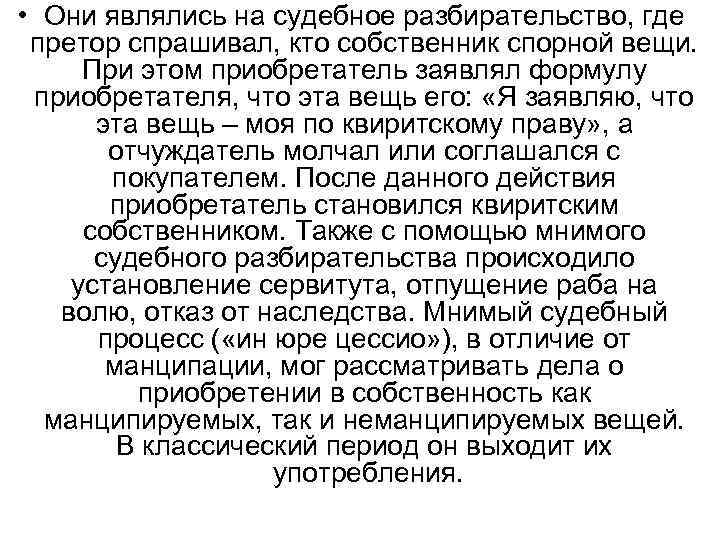 • Они являлись на судебное разбирательство, где претор спрашивал, кто собственник спорной вещи. При этом приобретатель заявлял формулу приобретателя, что эта вещь его: «Я заявляю, что эта вещь – моя по квиритскому праву», а отчуждатель молчал или соглашался с покупателем. После данного действия приобретатель становился квиритским собственником. Также с помощью мнимого судебного разбирательства происходило установление сервитута, отпущение раба на волю, отказ от наследства. Мнимый судебный процесс («ин юре цессио»), в отличие от манципации, мог рассматривать дела о приобретении в собственность как манципируемых, так и неманципируемых вещей. В классический период он выходит их употребления.